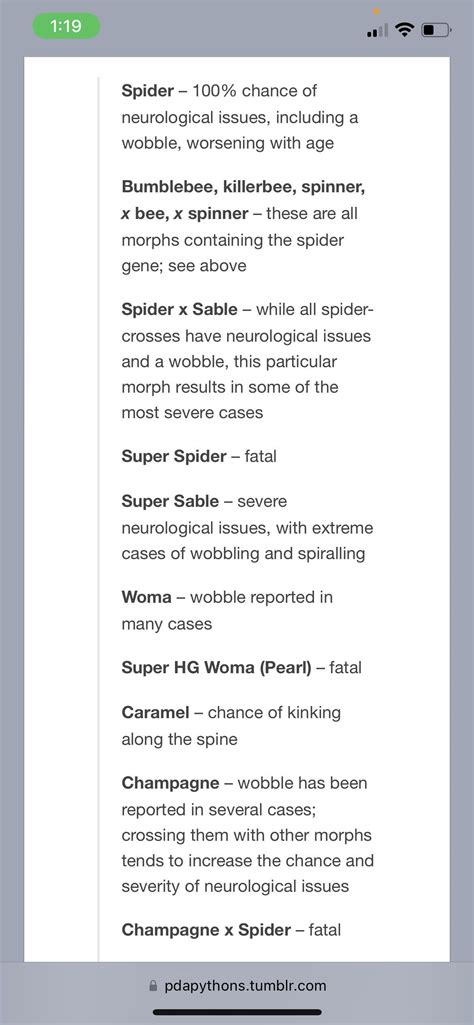 1:19

Spider – 100% chance of neurological issues, including a wobble, worsening with age

Bumblebee, killerbee, spinner, x bee, x spinner – these are all morphs containing the spider gene; see above

Spider x Sable – while all spider-crosses have neurological issues and a wobble, this particular morph results in some of the most severe cases

Super Spider – fatal

Super Sable – severe neurological issues, with extreme cases of wobbling and spiralling

Woma – wobble reported in many cases

Super HG Woma (Pearl) – fatal

Caramel – chance of kinking along the spine

Champagne – wobble has been reported in several cases; crossing them with other morphs tends to increase the chance and severity of neurological issues

Champagne x Spider – fatal

pdapythons.tumblr.com